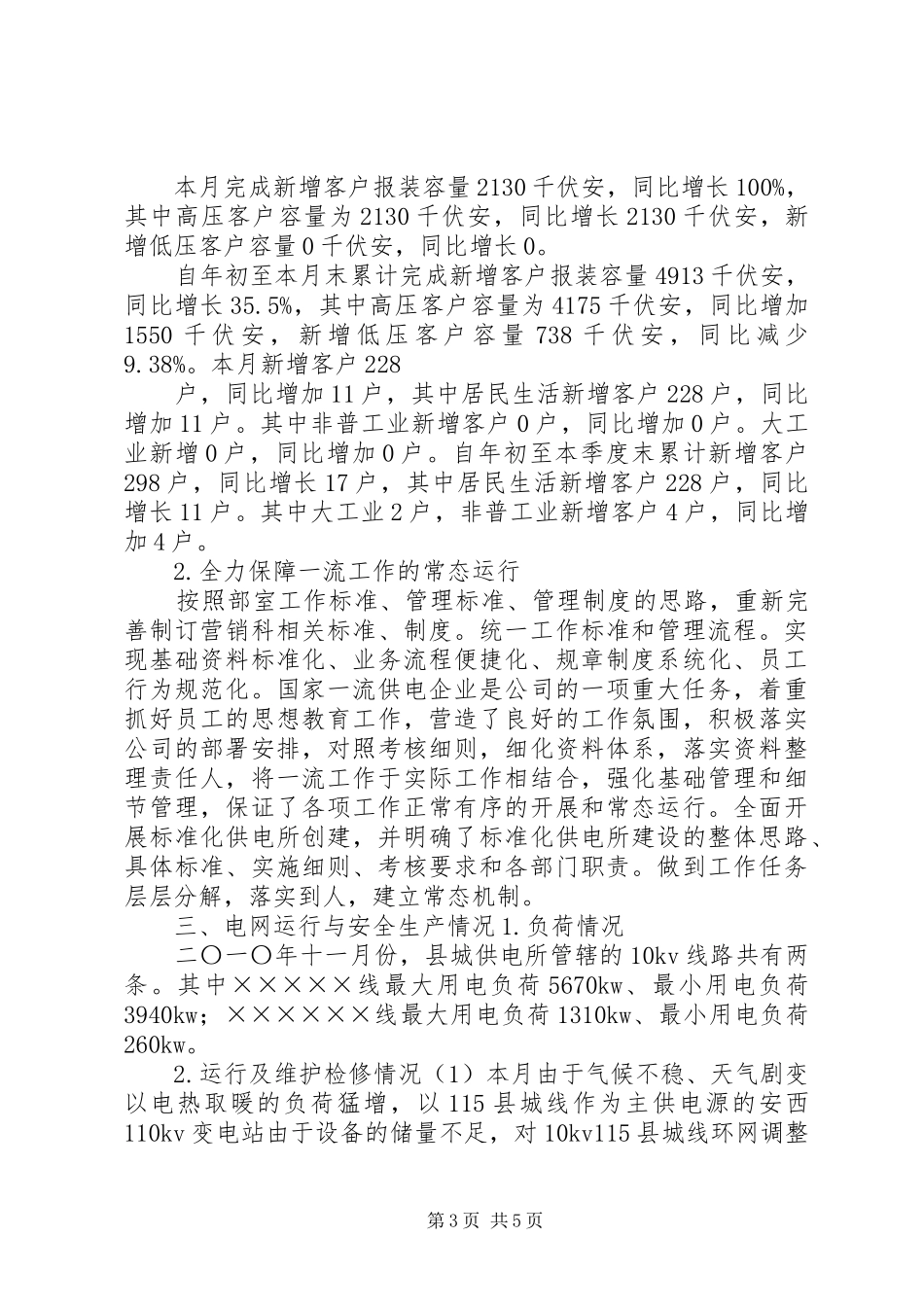 本月完成新增客户报装容量2130千伏安，同比增长100%，其中高压客户容量为2130千伏安，同比增长2130千伏安，新增低压客户容量0千伏安，同比增长0。

自年初至本月末累计完成新增客户报装容量4913千伏安，同比增长35.5%，其中高压客户容量为4175千伏安，同比增加1550千伏安，新增低压客户容量738千伏安，同比减少9.38%。本月新增客户228

户，同比增加11户，其中居民生活新增客户228户，同比增加11户。其中非普工业新增客户0户，同比增加0户。大工业新增0户，同比增加0户。自年初至本季度末累计新增客户298户，同比增长17户，其中居民生活新增客户228户，同比增长11户。其中大工业2户，非普工业新增客户4户，同比增加4户。

2.全力保障一流工作的常态运行

按照部室工作标准、管理标准、管理制度的思路，重新完善制订营销科相关标准、制度。统一工作标准和管理流程。实现基础资料标准化、业务流程便捷化、规章制度系统化、员工行为规范化。国家一流供电企业是公司的一项重大任务，着重抓好员工的思想教育工作，营造了良好的工作氛围，积极落实公司的部署安排，对照考核细则，细化资料体系，落实资料整理责任人，将一流工作于实际工作相结合，强化基础管理和细节管理，保证了各项工作正常有序的开展和常态运行。全面开展标准化供电所创建，并明确了标准化供电所建设的整体思路、具体标准、实施细则、考核要求和各部门职责。做到工作任务层层分解，落实到人，建立常态机制。

三、电网运行与安全生产情况1.负荷情况

二〇一〇年十一月份，县城供电所管辖的10kv线路共有两条。其中×××××线最大用电负荷5670kw、最小用电负荷3940kw；××××××线最大用电负荷1310kw、最小用电负荷260kw。

2.运行及维护检修情况（1）本月由于气候不稳、天气剧变以电热取暖的负荷猛增，以115县城线作为主供电源的安西110kv变电站由于设备的储量不足，对10kv115县城线环网调整

第3页 共5页